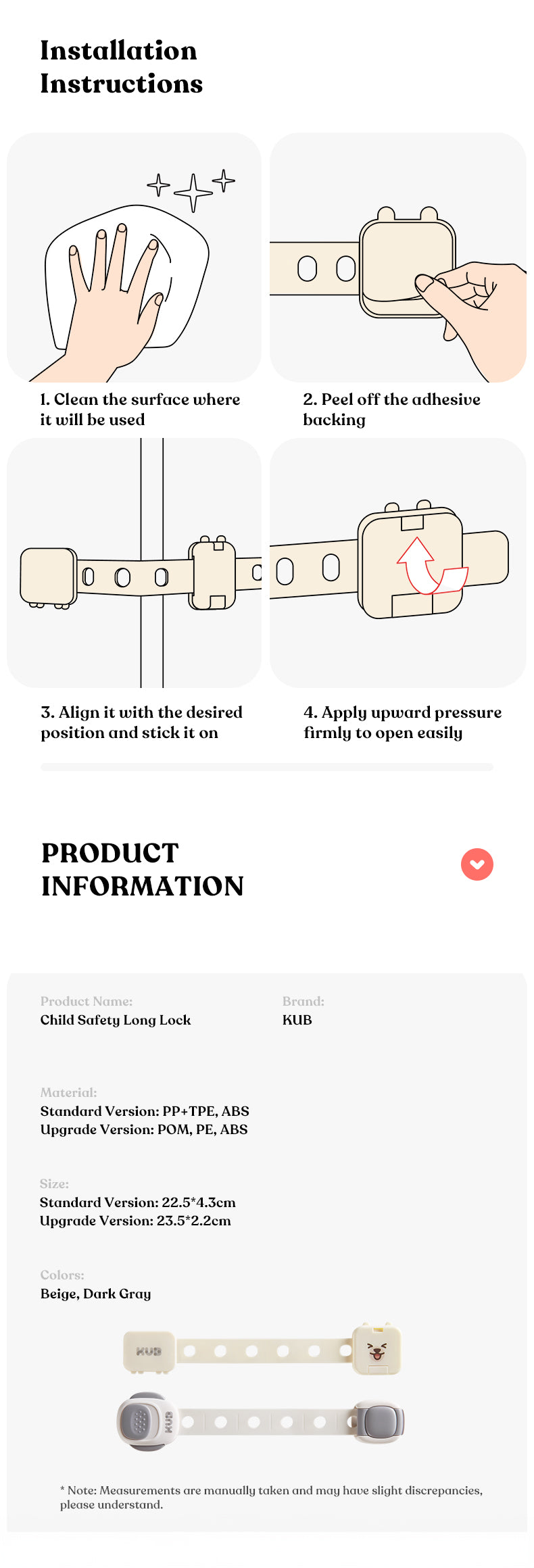 Installation Instructions

1. Clean the surface where it will be used

2. Peel off the adhesive backing

3. Align it with the desired position and stick it on

4. Apply upward pressure firmly to open easily

PRODUCT INFORMATION

Product Name:
Child Safety Long Lock

Brand:
KUB

Material:
Standard Version: PP+TPE, ABS
Upgrade Version: POM, PE, ABS

Size:
Standard Version: 22.5*4.3cm
Upgrade Version: 23.5*2.2cm

Colors:
Beige, Dark Gray

KUB

KUB

* Note: Measurements are manually taken and may have slight discrepancies, please understand.